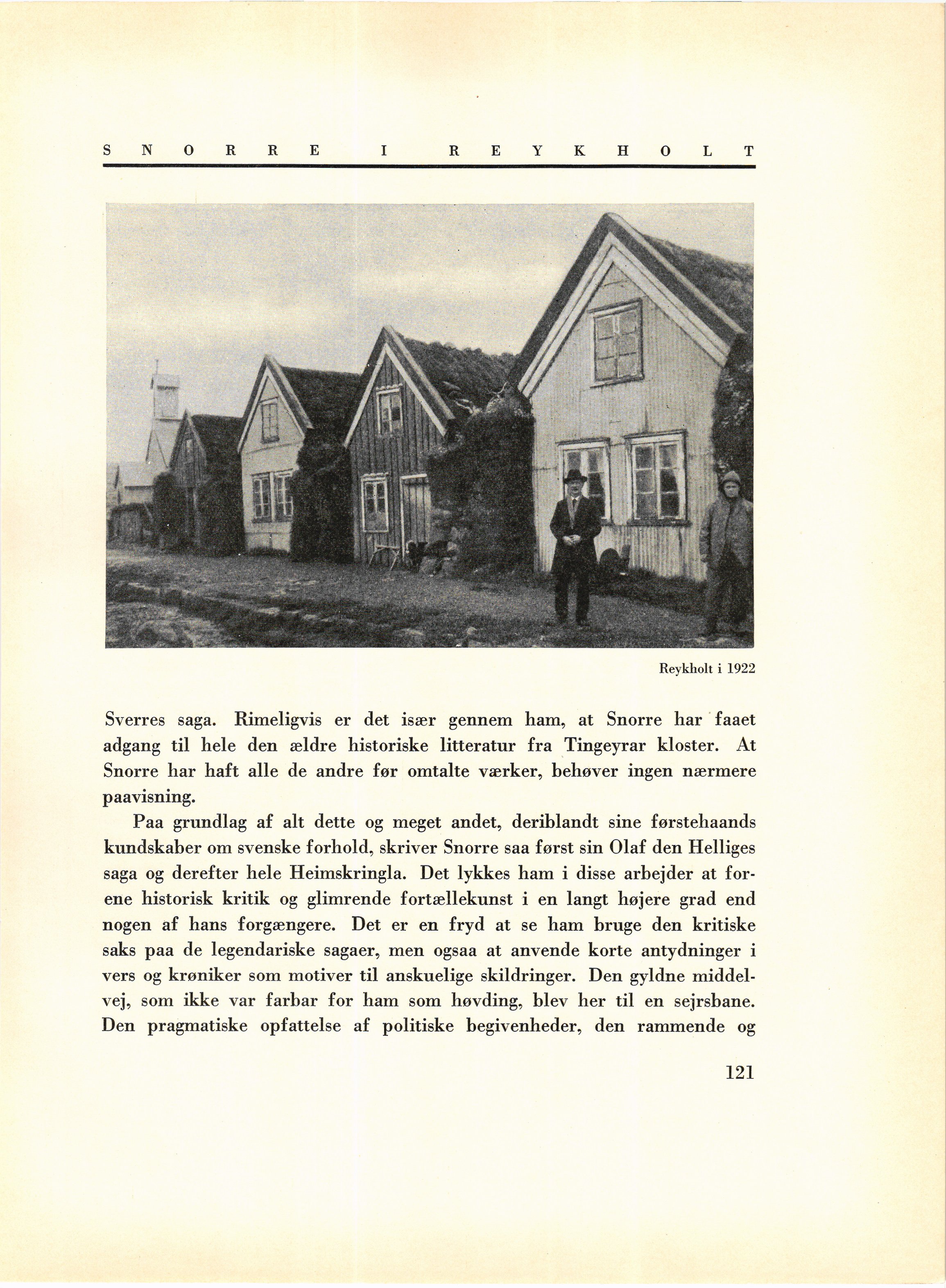 SNORRE I REYKHOLT

Reykholt i 1922

Sverres saga. Rimeligvis er det især gennem ham, at Snorre har faaet adgang til hele den ældre historiske litteratur fra Tingeyrar kloster. At Snorre har haft alle de andre før omtalte værker, behøver ingen nærmere paavisning.

Paa grundlag af alt dette og meget andet, deriblandt sine førstehaands kundskaber om svenske forhold, skriver Snorre saa først sin Olaf den Helliges saga og derefter hele Heimskringla. Det lykkes ham i disse arbejder at forene historisk kritik og glimrende fortællekunst i en langt højere grad end nogen af hans forgængere. Det er en fryd at se ham bruge den kritiske saks paa de legendariske sagaer, men ogsaa at anvende korte antydninger i vers og krøniker som motiver til anskuelige skildringer. Den gyldne middelvej, som ikke var farbar for ham som høvding, blev her til en sejrsbane. Den pragmatiske opfattelse af politiske begivenheder, den rammende og

121